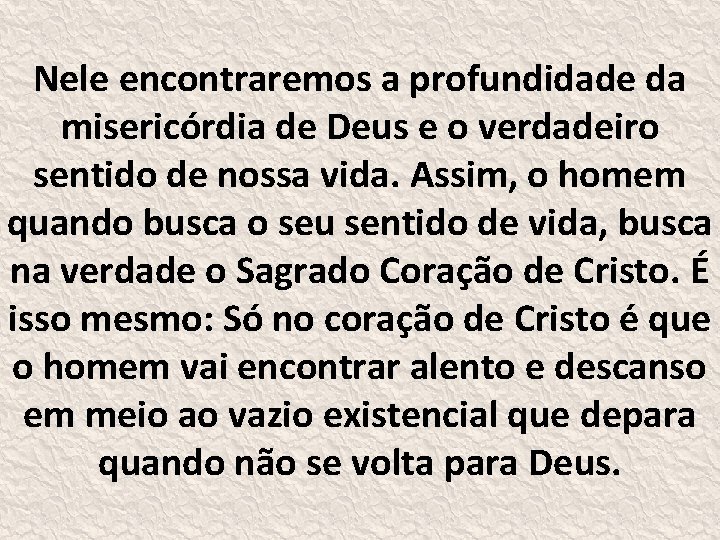 Nele encontraremos a profundidade da misericórdia de Deus e o verdadeiro sentido de nossa vida. Assim, o homem quando busca o seu sentido de vida, busca na verdade o Sagrado Coração de Cristo. É isso mesmo: Só no coração de Cristo é que o homem vai encontrar alento e descanso em meio ao vazio existencial que depara quando não se volta para Deus.